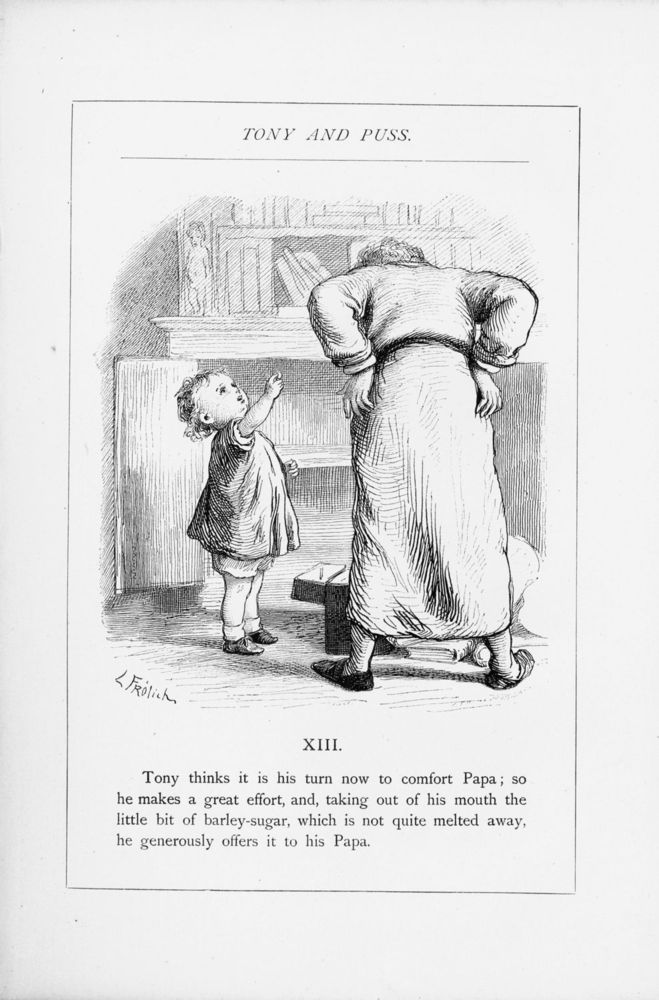 TONY AND PUSS.

L. Frölich

XIII.

Tony thinks it is his turn now to comfort Papa; so he makes a great effort, and, taking out of his mouth the little bit of barley-sugar, which is not quite melted away, he generously offers it to his Papa.